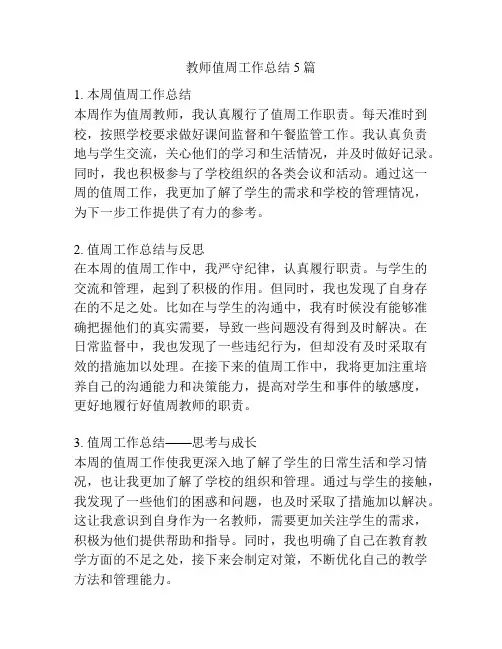 教师值周工作总结 5 篇

1. 本周值周工作总结
本周作为值周教师，我认真履行了值周工作职责。每天准时到校，按照学校要求做好课间监督和午餐监管工作。我认真负责地与学生交流，关心他们的学习和生活情况，并及时做好记录。同时，我也积极参与了学校组织的各类会议和活动。通过这一周的值周工作，我更加了解了学生的需求和学校的管理情况，为下一步工作提供了有力的参考。

2. 值周工作总结与反思
在本周的值周工作中，我严守纪律，认真履行职责。与学生的交流和管理，起到了积极的作用。但同时，我也发现了自身存在的不足之处。比如在与学生的沟通中，我有时候没有能够准确把握他们的真实需要，导致一些问题没有得到及时解决。在日常监督中，我也发现了一些违纪行为，但却没有及时采取有效的措施加以处理。在接下来的值周工作中，我将更加注重培养自己的沟通能力和决策能力，提高对学生和事件的敏感度，更好地履行好值周教师的职责。

3. 值周工作总结——思考与成长
本周的值周工作使我更深入地了解了学生的日常生活和学习情况，也让我更加了解了学校的组织和管理。通过与学生的接触，我发现了一些他们的困惑和问题，也及时采取了措施加以解决。这让我意识到自身作为一名教师，需要更加关注学生的需求，积极为他们提供帮助和指导。同时，我也明确了自己在教育教学方面的不足之处，接下来会制定对策，不断优化自己的教学方法和管理能力。